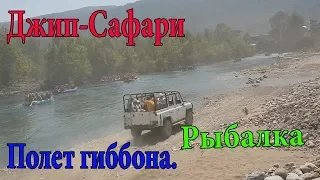 Джип-Сафари

Рыбалка

Полет гиббона.